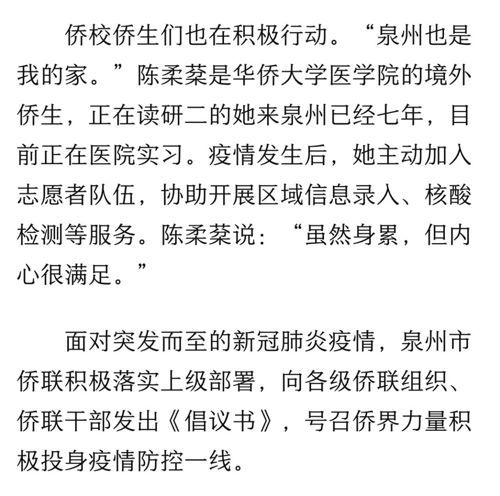 侨校侨生们也在积极行动。“泉州也是我的家。”陈柔棻是华侨大学医学院的境外侨生，正在读研二的她来泉州已经七年，目前正在医院实习。疫情发生后，她主动加入志愿者队伍，协助开展区域信息录入、核酸检测等服务。陈柔棻说：“虽然身累，但内心很满足。”

面对突发而至的新冠肺炎疫情，泉州市侨联积极落实上级部署，向各级侨联组织、侨联干部发出《倡议书》，号召侨界力量积极投身疫情防控一线。